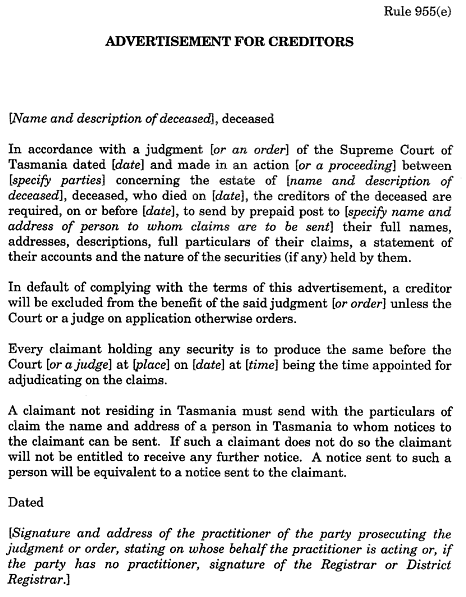 Rule 955(e)

ADVERTISEMENT FOR CREDITORS

[Name and description of deceased], deceased

In accordance with a judgment [or an order] of the Supreme Court of Tasmania dated [date] and made in an action [or a proceeding] between [specify parties] concerning the estate of [name and description of deceased], deceased, who died on [date], the creditors of the deceased are required, on or before [date], to send by prepaid post to [specify name and address of person to whom claims are to be sent] their full names, addresses, descriptions, full particulars of their claims, a statement of their accounts and the nature of the securities (if any) held by them.

In default of complying with the terms of this advertisement, a creditor will be excluded from the benefit of the said judgment [or order] unless the Court or a judge on application otherwise orders.

Every claimant holding any security is to produce the same before the Court [or a judge] at [place] on [date] at [time] being the time appointed for adjudicating on the claims.

A claimant not residing in Tasmania must send with the particulars of claim the name and address of a person in Tasmania to whom notices to the claimant can be sent. If such a claimant does not do so the claimant will not be entitled to receive any further notice. A notice sent to such a person will be equivalent to a notice sent to the claimant.

Dated

[Signature and address of the practitioner of the party prosecuting the judgment or order, stating on whose behalf the practitioner is acting or, if the party has no practitioner, signature of the Registrar or District Registrar.]